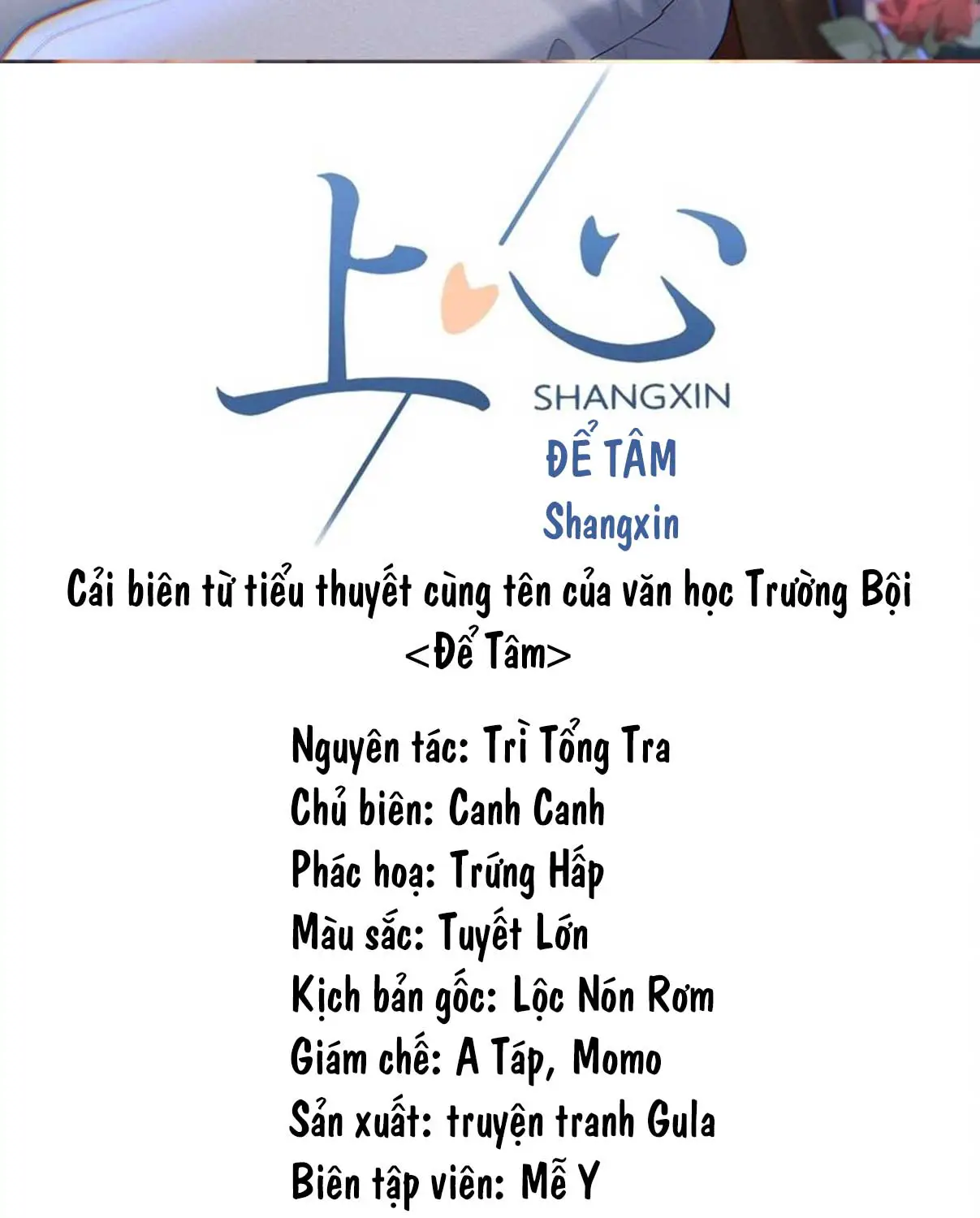 上心

SHANGXIN

ĐỂ TÂM

Shangxin

Cải biên từ tiểu thuyết cùng tên của văn học Trường Bội <Để Tâm>

Nguyên tác: Trì Tổng Tra
Chủ biên: Canh Canh
Phác hoạ: Trứng Hấp
Màu sắc: Tuyết Lớn
Kịch bản gốc: Lộc Nón Rơm
Giám chế: A Táp, Momo
Sản xuất: truyện tranh Gula
Biên tập viên: Mễ Y